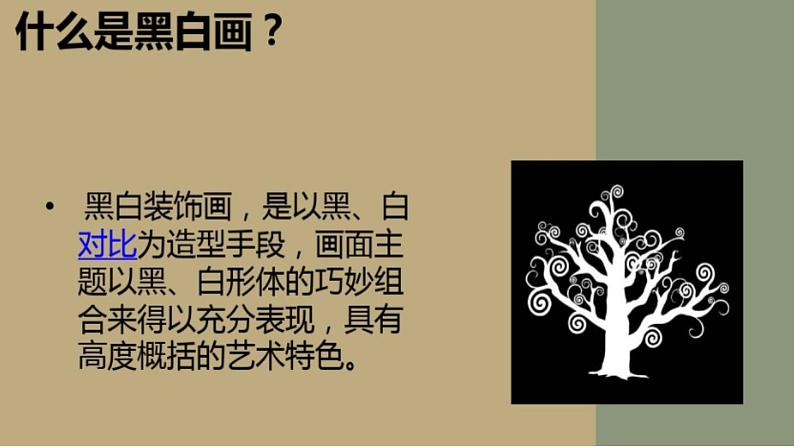 什么是黑白画？

• 黑白装饰画，是以黑、白对比为造型手段，画面主题以黑、白形体的巧妙组合来得以充分表现，具有高度概括的艺术特色。